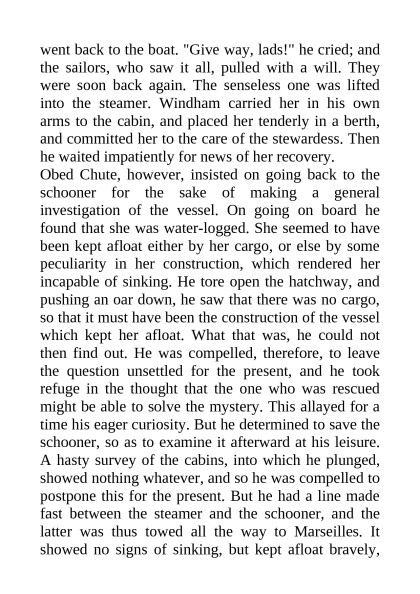 went back to the boat. "Give way, lads!" he cried; and the sailors, who saw it all, pulled with a will. They were soon back again. The senseless one was lifted into the steamer. Windham carried her in his own arms to the cabin, and placed her tenderly in a berth, and committed her to the care of the stewardess. Then he waited impatiently for news of her recovery.
Obed Chute, however, insisted on going back to the schooner for the sake of making a general investigation of the vessel. On going on board he found that she was water-logged. She seemed to have been kept afloat either by her cargo, or else by some peculiarity in her construction, which rendered her incapable of sinking. He tore open the hatchway, and pushing an oar down, he saw that there was no cargo, so that it must have been the construction of the vessel which kept her afloat. What that was, he could not then find out. He was compelled, therefore, to leave the question unsettled for the present, and he took refuge in the thought that the one who was rescued might be able to solve the mystery. This allayed for a time his eager curiosity. But he determined to save the schooner, so as to examine it afterward at his leisure. A hasty survey of the cabins, into which he plunged, showed nothing whatever, and so he was compelled to postpone this for the present. But he had a line made fast between the steamer and the schooner, and the latter was thus towed all the way to Marseilles. It showed no signs of sinking, but kept afloat bravely,